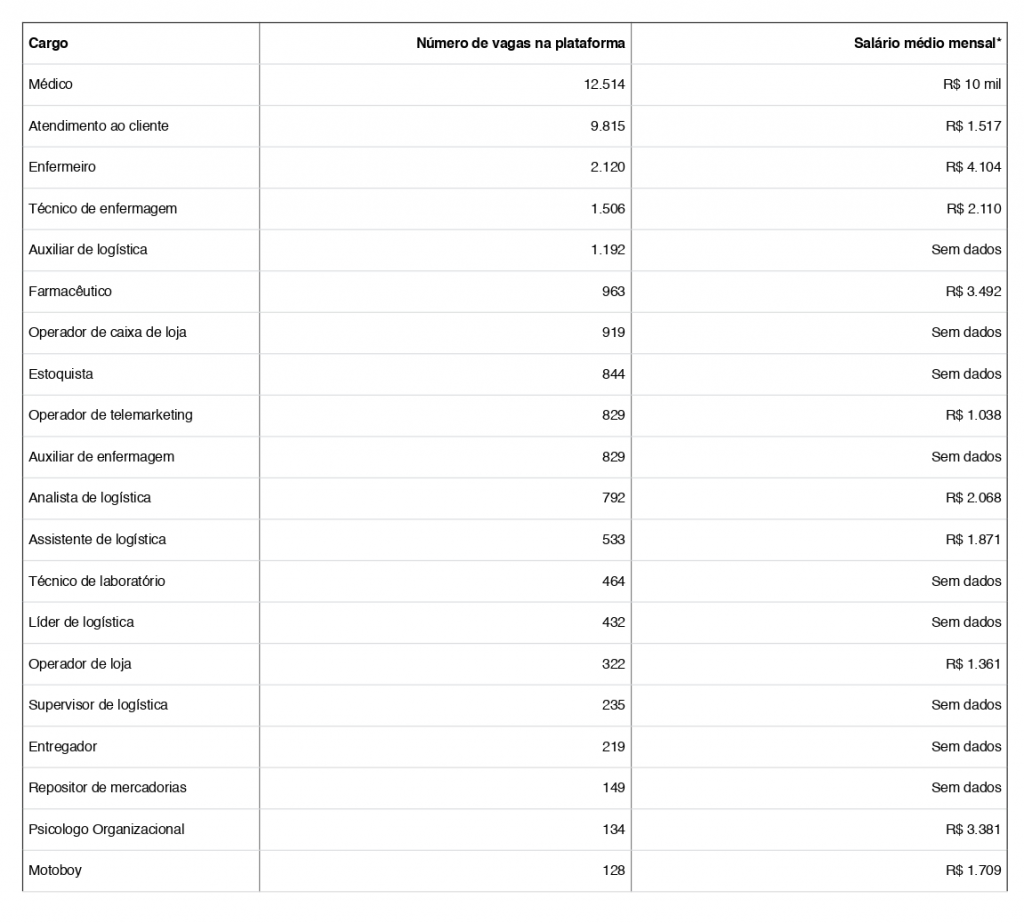 | Cargo | Número de vagas na plataforma | Salário médio mensal* |
|---|---|---|
| Médico | 12.514 | R$ 10 mil |
| Atendimento ao cliente | 9.815 | R$ 1.517 |
| Enfermeiro | 2.120 | R$ 4.104 |
| Técnico de enfermagem | 1.506 | R$ 2.110 |
| Auxiliar de logística | 1.192 | Sem dados |
| Farmacêutico | 963 | R$ 3.492 |
| Operador de caixa de loja | 919 | Sem dados |
| Estoquista | 844 | Sem dados |
| Operador de telemarketing | 829 | R$ 1.038 |
| Auxiliar de enfermagem | 829 | Sem dados |
| Analista de logística | 792 | R$ 2.068 |
| Assistente de logística | 533 | R$ 1.871 |
| Técnico de laboratório | 464 | Sem dados |
| Líder de logística | 432 | Sem dados |
| Operador de loja | 322 | R$ 1.361 |
| Supervisor de logística | 235 | Sem dados |
| Entregador | 219 | Sem dados |
| Repositor de mercadorias | 149 | Sem dados |
| Psicologo Organizacional | 134 | R$ 3.381 |
| Motoboy | 128 | R$ 1.709 |